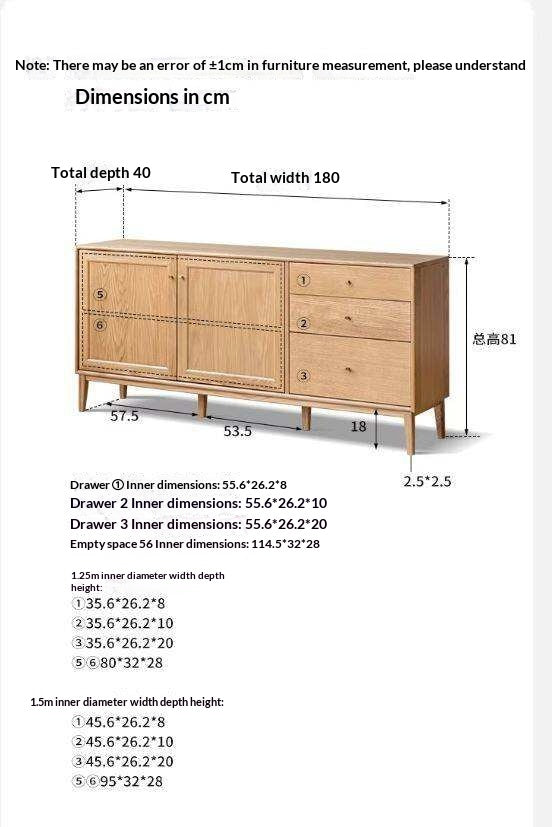 Note: There may be an error of ±1cm in furniture measurement, please understand

Dimensions in cm

Total depth 40

Total width 180

⑤

⑥

①

②

③

总高81

57.5

53.5

18

2.5*2.5

Drawer ① Inner dimensions: 55.6*26.2*8
Drawer 2 Inner dimensions: 55.6*26.2*10
Drawer 3 Inner dimensions: 55.6*26.2*20
Empty space 56 Inner dimensions: 114.5*32*28

1.25m inner diameter width depth height:
①35.6*26.2*8
②35.6*26.2*10
③35.6*26.2*20
⑤⑥80*32*28

1.5m inner diameter width depth height:
①45.6*26.2*8
②45.6*26.2*10
③45.6*26.2*20
⑤⑥95*32*28